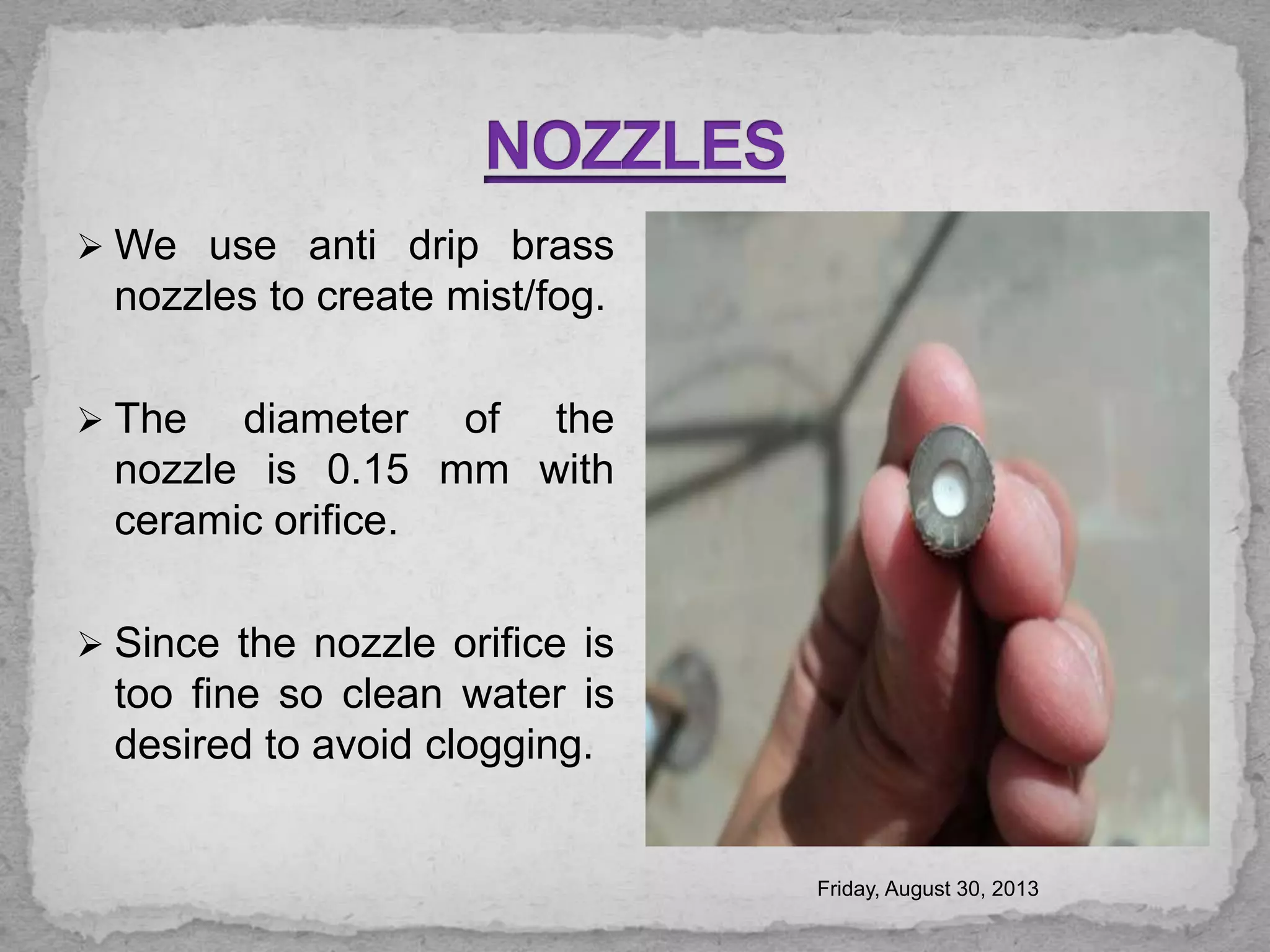 NOZZLES

➢ We use anti drip brass nozzles to create mist/fog.

➢ The diameter of the nozzle is 0.15 mm with ceramic orifice.

➢ Since the nozzle orifice is too fine so clean water is desired to avoid clogging.

Friday, August 30, 2013